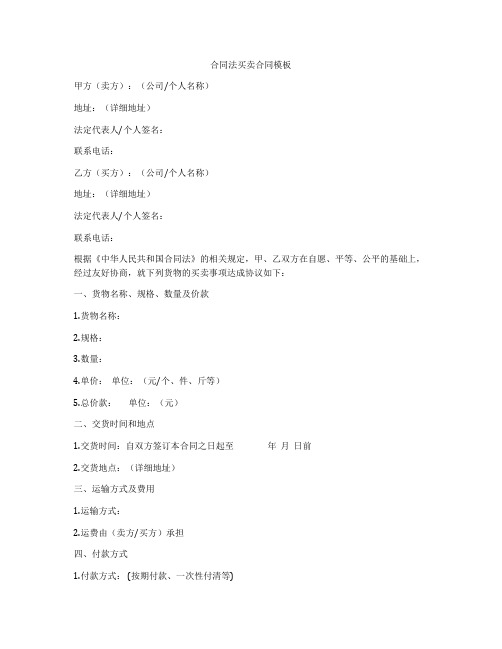 合同法买卖合同模板

甲方（卖方）：（公司/个人名称）

地址：（详细地址）

法定代表人/个人签名：

联系电话：

乙方（买方）：（公司/个人名称）

地址：（详细地址）

法定代表人/个人签名：

联系电话：

根据《中华人民共和国合同法》的相关规定，甲、乙双方在自愿、平等、公平的基础上，经过友好协商，就下列货物的买卖事项达成协议如下：

一、货物名称、规格、数量及价款

1.货物名称：

2.规格：

3.数量：

4.单价： 单位：（元/个、件、斤等）

5.总价款： 单位：（元）

二、交货时间和地点

1.交货时间：自双方签订本合同之日起至 年 月 日前

2.交货地点：（详细地址）

三、运输方式及费用

1.运输方式：

2.运费由（卖方/买方）承担

四、付款方式

1.付款方式：(按期付款、一次性付清等)